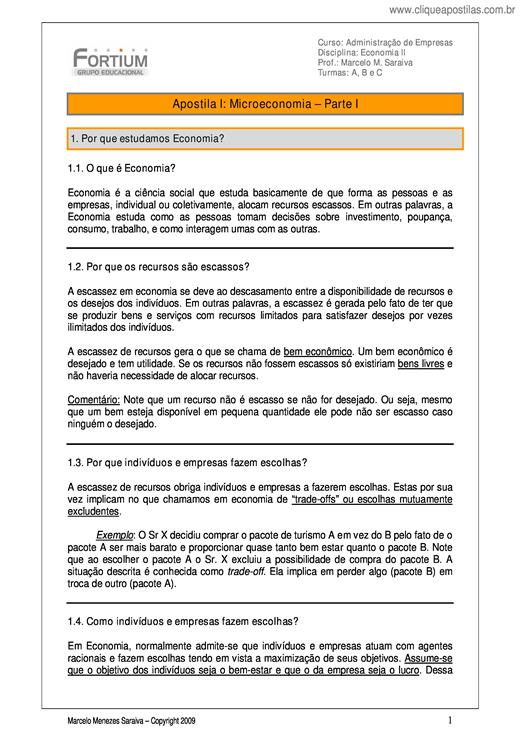 www.cliqueapostilas.com.br

FORTIUM
GRUPO EDUCACIONAL

Curso: Administração de Empresas
Disciplina: Economia II
Prof.: Marcelo M. Saraiva
Turmas: A, B e C

Apostila I: Microeconomia – Parte I

1. Por que estudamos Economia?

1.1. O que é Economia?

Economia é a ciência social que estuda basicamente de que forma as pessoas e as empresas, individual ou coletivamente, alocam recursos escassos. Em outras palavras, a Economia estuda como as pessoas tomam decisões sobre investimento, poupança, consumo, trabalho, e como interagem umas com as outras.

1.2. Por que os recursos são escassos?

A escassez em economia se deve ao descasamento entre a disponibilidade de recursos e os desejos dos indivíduos. Em outras palavras, a escassez é gerada pelo fato de ter que se produzir bens e serviços com recursos limitados para satisfazer desejos por vezes ilimitados dos indivíduos.

A escassez de recursos gera o que se chama de bem econômico. Um bem econômico é desejado e tem utilidade. Se os recursos não fossem escassos só existiriam bens livres e não haveria necessidade de alocar recursos.

Comentário: Note que um recurso não é escasso se não for desejado. Ou seja, mesmo que um bem esteja disponível em pequena quantidade ele pode não ser escasso caso ninguém o desejado.

1.3. Por que indivíduos e empresas fazem escolhas?

A escassez de recursos obriga indivíduos e empresas a fazerem escolhas. Estas por sua vez implicam no que chamamos em economia de "trade-offs" ou escolhas mutuamente excludentes.

Exemplo: O Sr X decidiu comprar o pacote de turismo A em vez do B pelo fato de o pacote A ser mais barato e proporcionar quase tanto bem estar quanto o pacote B. Note que ao escolher o pacote A o Sr. X excluiu a possibilidade de compra do pacote B. A situação descrita é conhecida como trade-off. Ela implica em perder algo (pacote B) em troca de outro (pacote A).

1.4. Como indivíduos e empresas fazem escolhas?

Em Economia, normalmente admite-se que indivíduos e empresas atuam com agentes racionais e fazem escolhas tendo em vista a maximização de seus objetivos. Assume-se que o objetivo dos indivíduos seja o bem-estar e que o da empresa seja o lucro. Dessa

Marcelo Menezes Saraiva – Copyright 2009

1